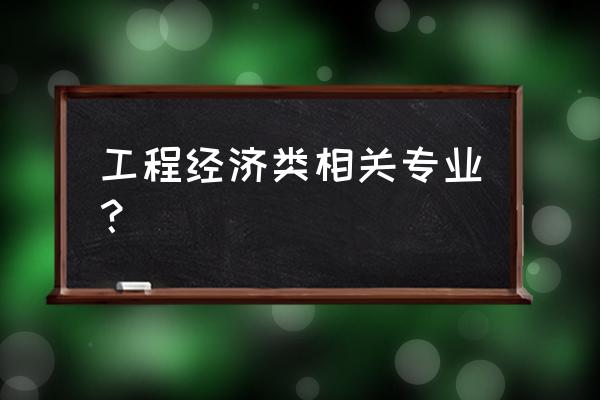 工程经济类相关专业？